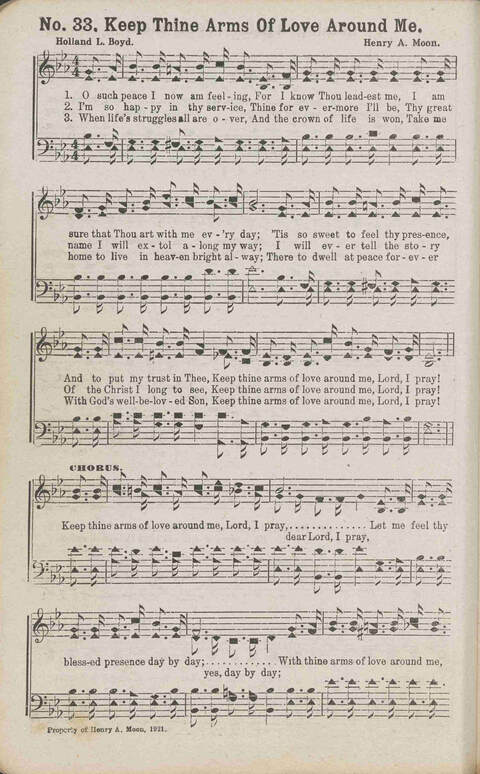 No. 33. Keep Thine Arms Of Love Around Me.

Holland L. Boyd.

Henry A. Moon.

1. O such peace I now am feel-ing, For I know Thou lead-est me, I am
2. I'm so hap-py in thy serv-ice, Thine for ev-er-more I'll be, Thy great
3. When life's struggles all are o-ver, And the crown of life is won, Take me

sure that Thou art with me ev-'ry day; 'Tis so sweet to feel thy pres-ence,
name I will ex-tol a-long my way; I will ev-er tell the sto-ry
home to live in heav-en bright al-way; There to dwell at peace for-ev-er

And to put my trust in Thee, Keep thine arms of love around me, Lord, I pray!
Of the Christ I long to see, Keep thine arms of love around me, Lord, I pray!
With God's well-be-lov-ed Son, Keep thine arms of love around me, Lord, I pray!

CHORUS.

Keep thine arms of love around me, Lord, I pray,.............. Let me feel thy
dear Lord, I pray,

bless-ed presence day by day;............ With thine arms of love around me,
yes, day by day;

Property of Henry A. Moon, 1921.